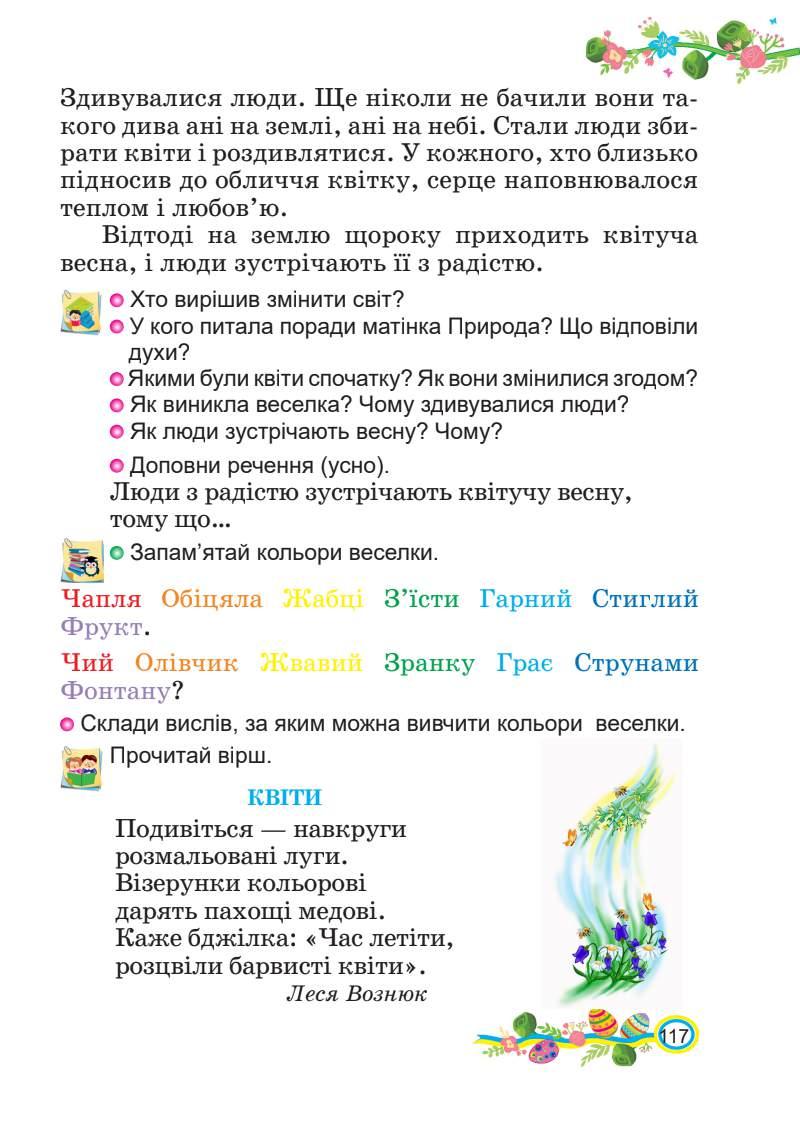 Здивувалися люди. Ще ніколи не бачили вони такого дива ані на землі, ані на небі. Стали люди збирати квіти і роздивлятися. У кожного, хто близько підносив до обличчя квітку, серце наповнювалося теплом і любов'ю.

Відтоді на землю щороку приходить квітуча весна, і люди зустрічають її з радістю.

Хто вирішив змінити світ?
У кого питала поради матінка Природа? Що відповіли духи?
Якими були квіти спочатку? Як вони змінилися згодом?
Як виникла веселка? Чому здивувалися люди?
Як люди зустрічають весну? Чому?

Доповни речення (усно).
Люди з радістю зустрічають квітучу весну, тому що...

Запам'ятай кольори веселки.

Чапля Обіцяла Жабці З'їсти Гарний Стиглий Фрукт.

Чий Олівчик Жвавий Зранку Грає Струнами Фонтану?

Склади вислів, за яким можна вивчити кольори веселки.

Прочитай вірш.

КВІТИ

Подивіться — навкруги
розмальовані луги.
Візерунки кольорові
дарять пахощі медові.
Каже бджілка: «Час летіти,
розцвіли барвисті квіти».
Леся Вознюк

117